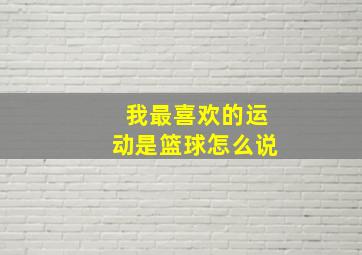 我最喜欢的运动是篮球怎么说